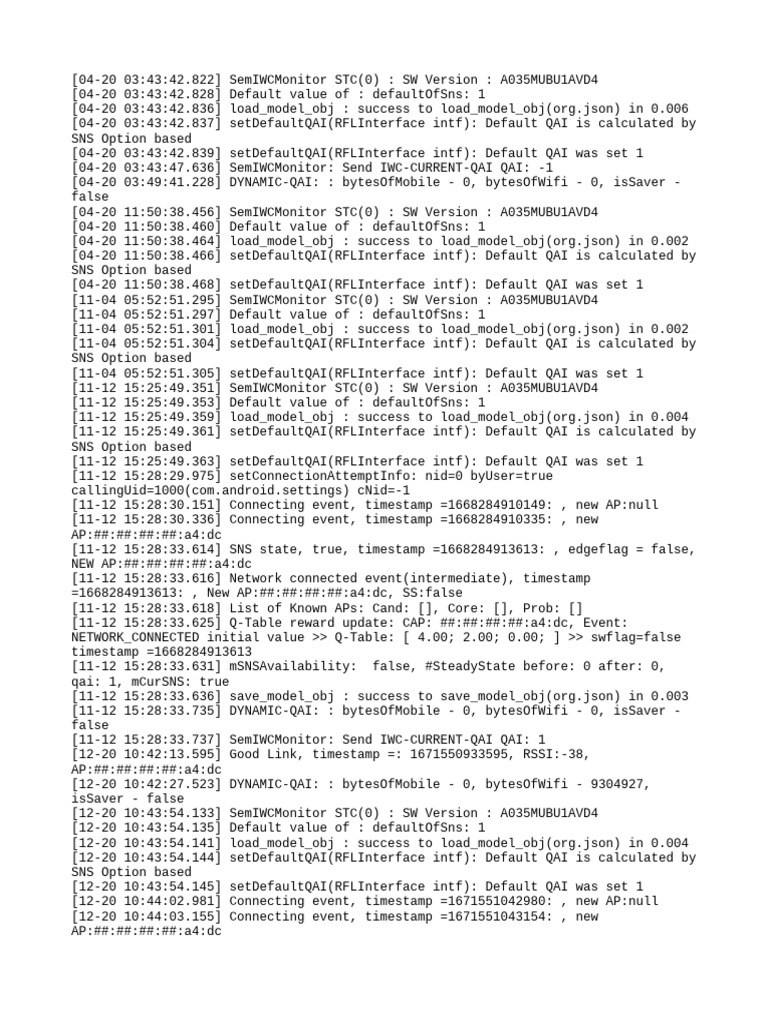 [04-20 03:43:42.822] SemIWCMonitor STC(0) : SW Version : A035MUBU1AVD4
[04-20 03:43:42.828] Default value of : defaultOfSns: 1
[04-20 03:43:42.836] load_model_obj : success to load_model_obj(org.json) in 0.006
[04-20 03:43:42.837] setDefaultQAI(RFLInterface intf): Default QAI is calculated by SNS Option based
[04-20 03:43:42.839] setDefaultQAI(RFLInterface intf): Default QAI was set 1
[04-20 03:43:47.636] SemIWCMonitor: Send IWC-CURRENT-QAI QAI: -1
[04-20 03:49:41.228] DYNAMIC-QAI: : bytesOfMobile - 0, bytesOfWifi - 0, isSaver - false
[04-20 11:50:38.456] SemIWCMonitor STC(0) : SW Version : A035MUBU1AVD4
[04-20 11:50:38.460] Default value of : defaultOfSns: 1
[04-20 11:50:38.464] load_model_obj : success to load_model_obj(org.json) in 0.002
[04-20 11:50:38.466] setDefaultQAI(RFLInterface intf): Default QAI is calculated by SNS Option based
[04-20 11:50:38.468] setDefaultQAI(RFLInterface intf): Default QAI was set 1
[11-04 05:52:51.295] SemIWCMonitor STC(0) : SW Version : A035MUBU1AVD4
[11-04 05:52:51.297] Default value of : defaultOfSns: 1
[11-04 05:52:51.301] load_model_obj : success to load_model_obj(org.json) in 0.002
[11-04 05:52:51.304] setDefaultQAI(RFLInterface intf): Default QAI is calculated by SNS Option based
[11-04 05:52:51.305] setDefaultQAI(RFLInterface intf): Default QAI was set 1
[11-12 15:25:49.351] SemIWCMonitor STC(0) : SW Version : A035MUBU1AVD4
[11-12 15:25:49.353] Default value of : defaultOfSns: 1
[11-12 15:25:49.359] load_model_obj : success to load_model_obj(org.json) in 0.004
[11-12 15:25:49.361] setDefaultQAI(RFLInterface intf): Default QAI is calculated by SNS Option based
[11-12 15:25:49.363] setDefaultQAI(RFLInterface intf): Default QAI was set 1
[11-12 15:28:29.975] setConnectionAttemptInfo: nid=0 byUser=true callingUid=1000(com.android.settings) cNid=-1
[11-12 15:28:30.151] Connecting event, timestamp =1668284910149: , new AP:null
[11-12 15:28:30.336] Connecting event, timestamp =1668284910335: , new AP:##:##:##:##:a4:dc
[11-12 15:28:33.614] SNS state, true, timestamp =1668284913613: , edgeflag = false, NEW AP:##:##:##:##:a4:dc
[11-12 15:28:33.616] Network connected event(intermediate), timestamp =1668284913613: , New AP:##:##:##:##:a4:dc, SS:false
[11-12 15:28:33.618] List of Known APs: Cand: [], Core: [], Prob: []
[11-12 15:28:33.625] Q-Table reward update: CAP: ##:##:##:##:a4:dc, Event: NETWORK_CONNECTED initial value >> Q-Table: [ 4.00; 2.00; 0.00; ] >> swflag=false timestamp =1668284913613
[11-12 15:28:33.631] mSNSAvailability:  false, #SteadyState before: 0 after: 0, qai: 1, mCurSNS: true
[11-12 15:28:33.636] save_model_obj : success to save_model_obj(org.json) in 0.003
[11-12 15:28:33.735] DYNAMIC-QAI: : bytesOfMobile - 0, bytesOfWifi - 0, isSaver - false
[11-12 15:28:33.737] SemIWCMonitor: Send IWC-CURRENT-QAI QAI: 1
[12-20 10:42:13.595] Good Link, timestamp =: 1671550933595, RSSI:-38, AP:##:##:##:##:a4:dc
[12-20 10:42:27.523] DYNAMIC-QAI: : bytesOfMobile - 0, bytesOfWifi - 9304927, isSaver - false
[12-20 10:43:54.133] SemIWCMonitor STC(0) : SW Version : A035MUBU1AVD4
[12-20 10:43:54.135] Default value of : defaultOfSns: 1
[12-20 10:43:54.141] load_model_obj : success to load_model_obj(org.json) in 0.004
[12-20 10:43:54.144] setDefaultQAI(RFLInterface intf): Default QAI is calculated by SNS Option based
[12-20 10:43:54.145] setDefaultQAI(RFLInterface intf): Default QAI was set 1
[12-20 10:44:02.981] Connecting event, timestamp =1671551042980: , new AP:null
[12-20 10:44:03.155] Connecting event, timestamp =1671551043154: , new AP:##:##:##:##:a4:dc